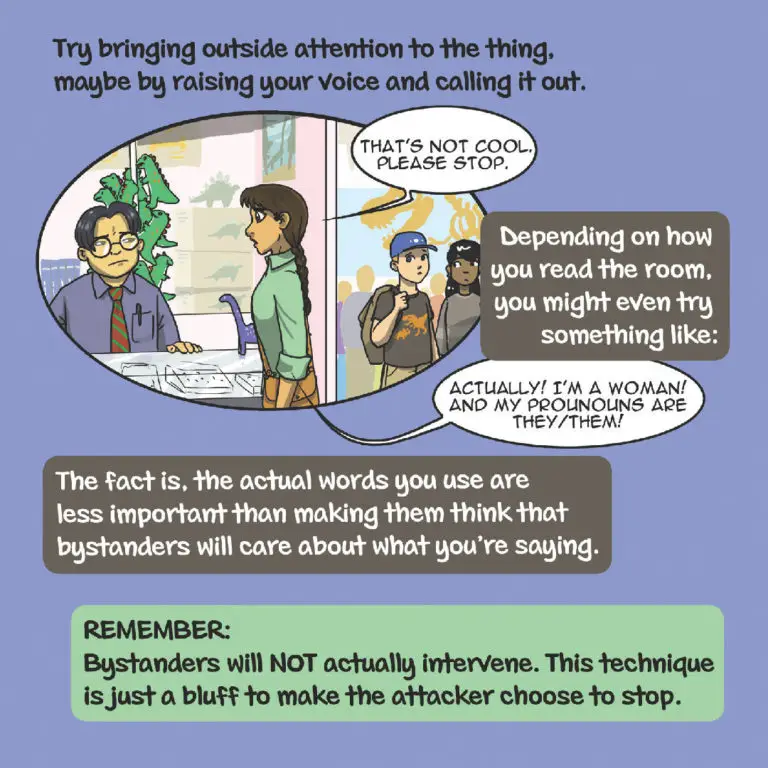 Try bringing outside attention to the thing, maybe by raising your voice and calling it out.

THAT'S NOT COOL. PLEASE STOP.

Depending on how you read the room, you might even try something like:

ACTUALLY! I'M A WOMAN! AND MY PROUNOUNS ARE THEY/THEM!

The fact is, the actual words you use are less important than making them think that bystanders will care about what you're saying.

REMEMBER:
Bystanders will NOT actually intervene. This technique is just a bluff to make the attacker choose to stop.